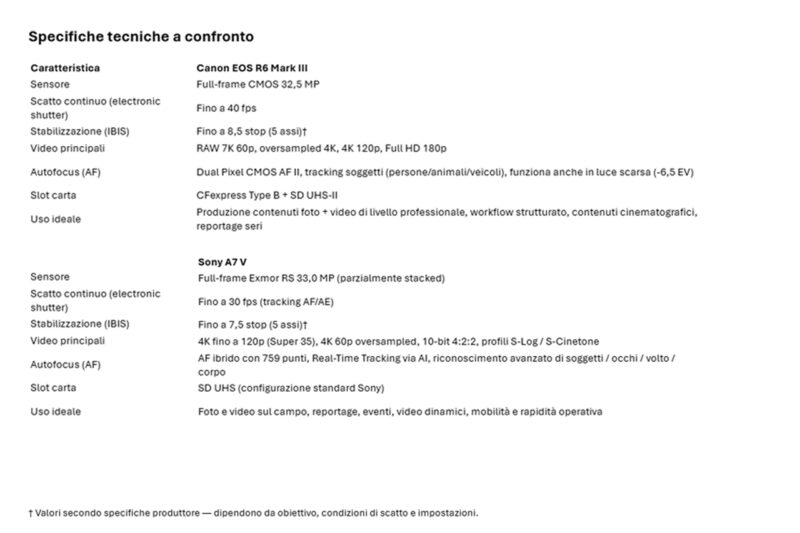 Specifiche tecniche a confronto

| Caratteristica | Canon EOS R6 Mark III |
|---|---|
| Sensore | Full-frame CMOS 32,5 MP |
| Scatto continuo (electronic shutter) | Fino a 40 fps |
| Stabilizzazione (IBIS) | Fino a 8,5 stop (5 assi)† |
| Video principali | RAW 7K 60p, oversampled 4K, 4K 120p, Full HD 180p |
| Autofocus (AF) | Dual Pixel CMOS AF II, tracking soggetti (persone/animali/veicoli), funziona anche in luce scarsa (-6,5 EV) |
| Slot carta | CFexpress Type B + SD UHS-II |
| Uso ideale | Produzione contenuti foto + video di livello professionale, workflow strutturato, contenuti cinematografici, reportage seri |

| | Sony A7 V |
|---|---|
| Sensore | Full-frame Exmor RS 33,0 MP (parzialmente stacked) |
| Scatto continuo (electronic shutter) | Fino a 30 fps (tracking AF/AE) |
| Stabilizzazione (IBIS) | Fino a 7,5 stop (5 assi)† |
| Video principali | 4K fino a 120p (Super 35), 4K 60p oversampled, 10-bit 4:2:2, profili S-Log / S-Cinetone |
| Autofocus (AF) | AF ibrido con 759 punti, Real-Time Tracking via AI, riconoscimento avanzato di soggetti / occhi / volto / corpo |
| Slot carta | SD UHS (configurazione standard Sony) |
| Uso ideale | Foto e video sul campo, reportage, eventi, video dinamici, mobilità e rapidità operativa |

† Valori secondo specifiche produttore — dipendono da obiettivo, condizioni di scatto e impostazioni.